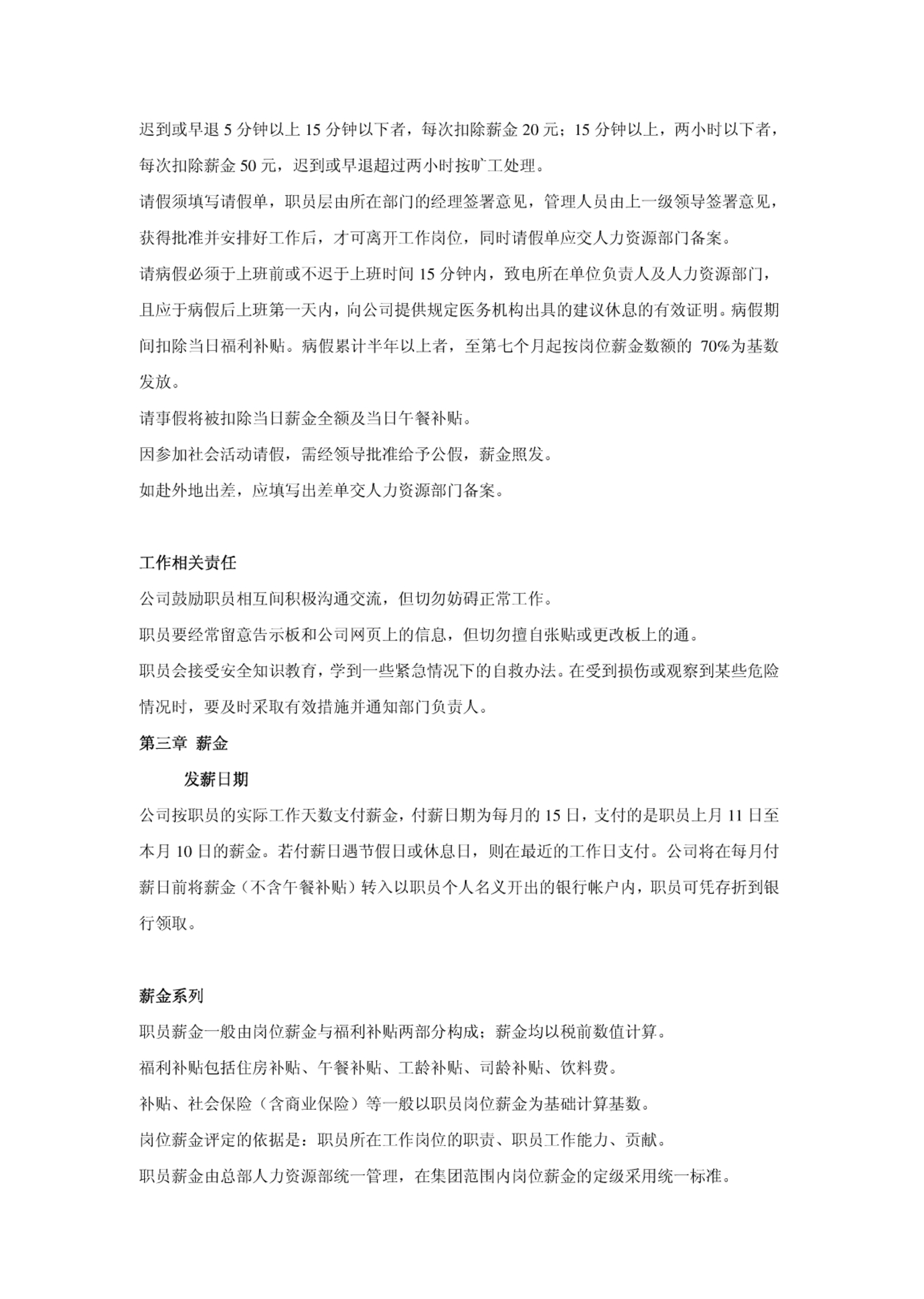 迟到或早退 5 分钟以上 15 分钟以下者，每次扣除薪金 20 元；15 分钟以上，两小时以下者，每次扣除薪金 50 元，迟到或早退超过两小时按旷工处理。

请假须填写请假单，职员层由所在部门的经理签署意见，管理人员由上一级领导签署意见，获得批准并安排好工作后，才可离开工作岗位，同时请假单应交人力资源部门备案。

请病假必须于上班前或不迟于上班时间 15 分钟内，致电所在单位负责人及人力资源部门，且应于病假后上班第一天内，向公司提供规定医务机构出具的建议休息的有效证明。病假期间扣除当日福利补贴。病假累计半年以上者，至第七个月起按岗位薪金数额的 70%为基数发放。

请事假将被扣除当日薪金全额及当日午餐补贴。

因参加社会活动请假，需经领导批准给予公假，薪金照发。

如赴外地出差，应填写出差单交人力资源部门备案。

工作相关责任

公司鼓励职员相互间积极沟通交流，但切勿妨碍正常工作。

职员要经常留意告示板和公司网页上的信息，但切勿擅自张贴或更改板上的通。

职员会接受安全知识教育，学到一些紧急情况下的自救办法。在受到损伤或观察到某些危险情况时，要及时采取有效措施并通知部门负责人。

第三章 薪金

发薪日期

公司按职员的实际工作天数支付薪金，付薪日期为每月的 15 日，支付的是职员上月 11 日至本月 10 日的薪金。若付薪日遇节假日或休息日，则在最近的工作日支付。公司将在每月付薪日前将薪金（不含午餐补贴）转入以职员个人名义开出的银行帐户内，职员可凭存折到银行领取。

薪金系列

职员薪金一般由岗位薪金与福利补贴两部分构成；薪金均以税前数值计算。

福利补贴包括住房补贴、午餐补贴、工龄补贴、司龄补贴、饮料费。

补贴、社会保险（含商业保险）等一般以职员岗位薪金为基础计算基数。

岗位薪金评定的依据是：职员所在工作岗位的职责、职员工作能力、贡献。

职员薪金由总部人力资源部统一管理，在集团范围内岗位薪金的定级采用统一标准。